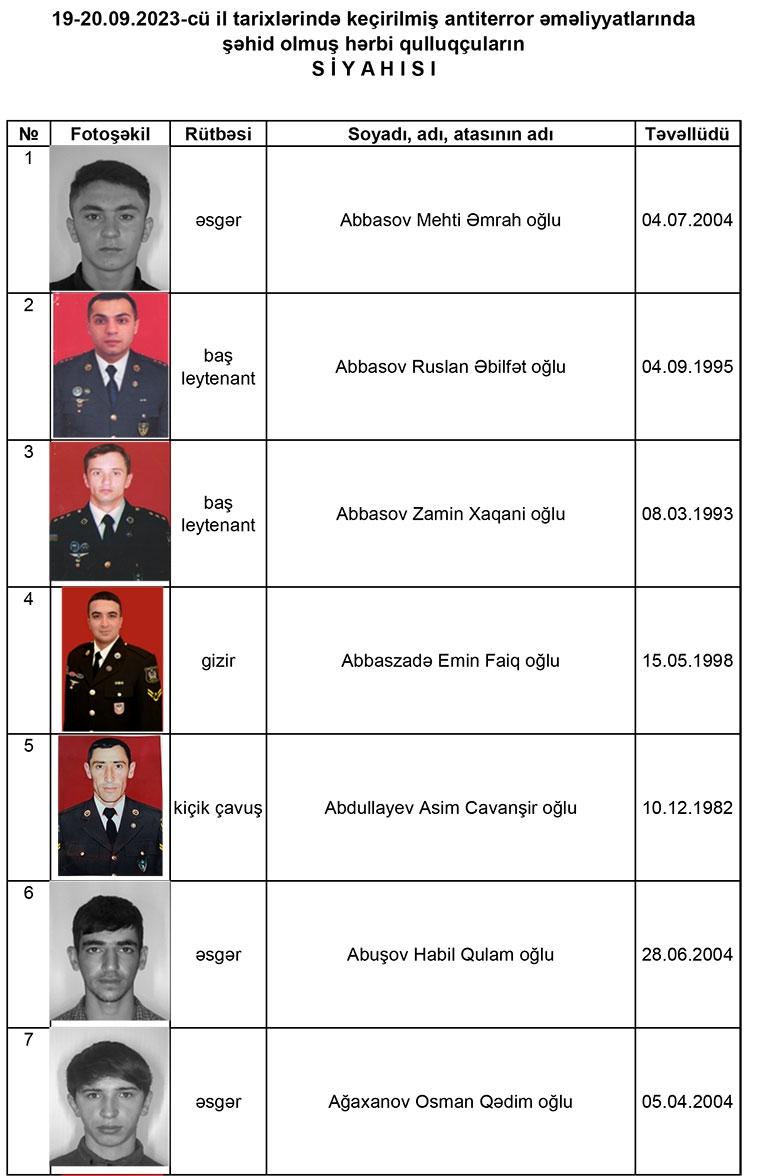 19-20.09.2023-cü il tarixlərində keçirilmiş antiterror əməliyyatlarında şəhid olmuş hərbi qulluqçuların
S İ Y A H I S I

| № | Fotoşəkil | Rütbəsi | Soyadı, adı, atasının adı | Təvəllüdü |
|---|---|---|---|---|
| 1 | | əsgər | Abbasov Mehti Əmrah oğlu | 04.07.2004 |
| 2 | | baş leytenant | Abbasov Ruslan Əbilfət oğlu | 04.09.1995 |
| 3 | | baş leytenant | Abbasov Zamin Xaqani oğlu | 08.03.1993 |
| 4 | | gizir | Abbaszadə Emin Faiq oğlu | 15.05.1998 |
| 5 | | kiçik çavuş | Abdullayev Asim Cavanşir oğlu | 10.12.1982 |
| 6 | | əsgər | Abuşov Habil Qulam oğlu | 28.06.2004 |
| 7 | | əsgər | Ağaxanov Osman Qədim oğlu | 05.04.2004 |